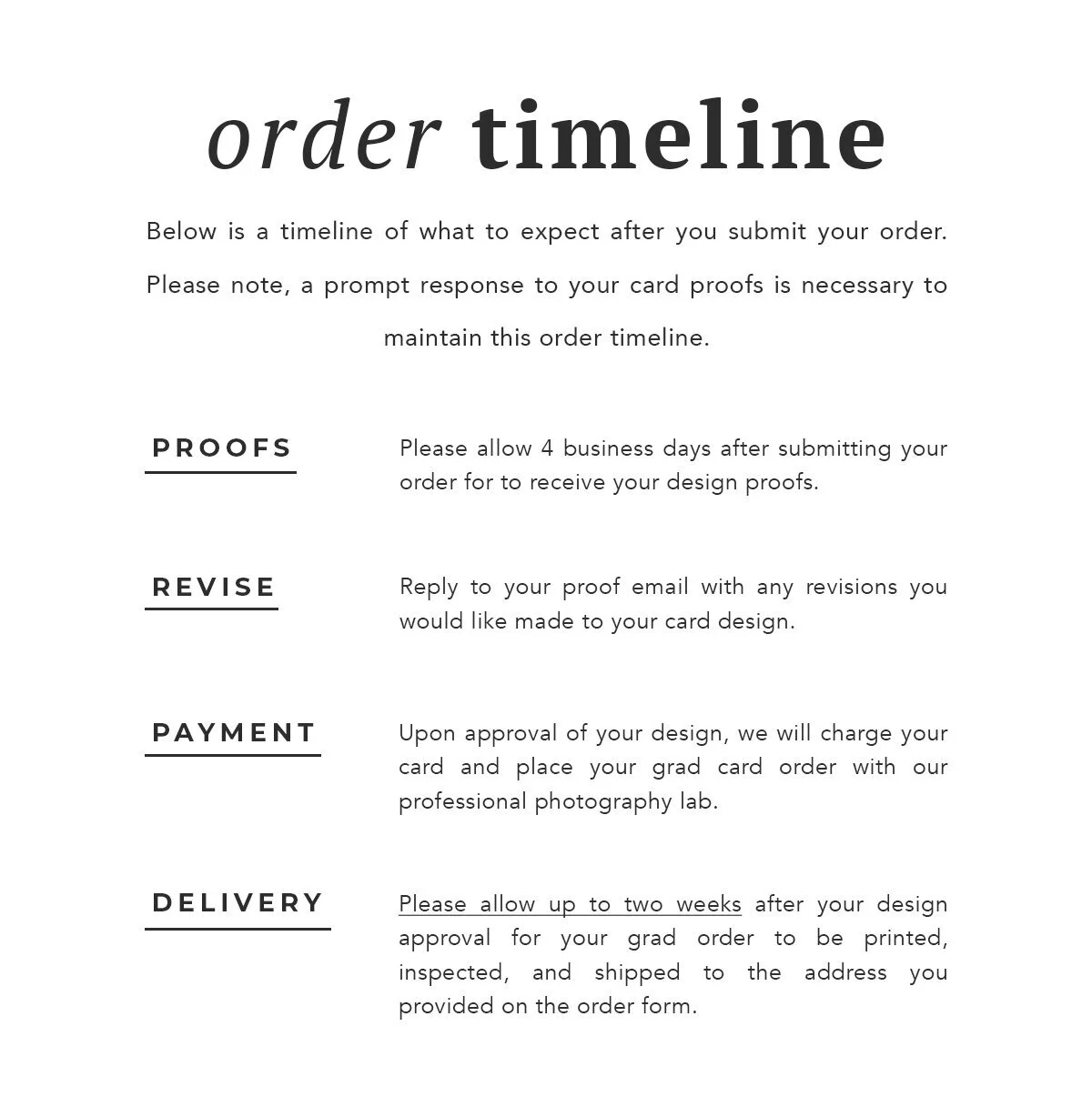 order timeline

Below is a timeline of what to expect after you submit your order. Please note, a prompt response to your card proofs is necessary to maintain this order timeline.

PROOFS

Please allow 4 business days after submitting your order for to receive your design proofs.

REVISE

Reply to your proof email with any revisions you would like made to your card design.

PAYMENT

Upon approval of your design, we will charge your card and place your grad card order with our professional photography lab.

DELIVERY

Please allow up to two weeks after your design approval for your grad order to be printed, inspected, and shipped to the address you provided on the order form.